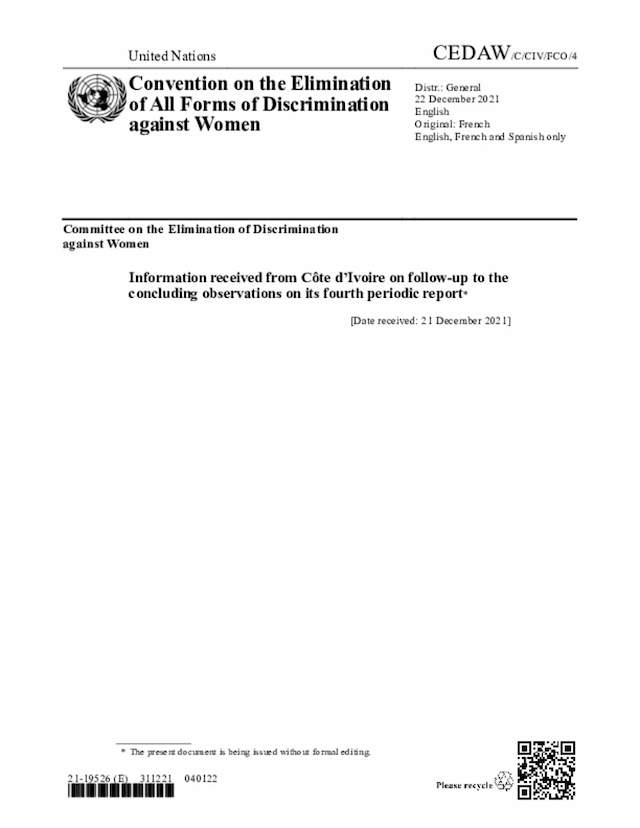 United Nations

CEDAW/C/CIV/FCO/4

Convention on the Elimination of All Forms of Discrimination against Women

Distr.: General
22 December 2021
English
Original: French
English, French and Spanish only

Committee on the Elimination of Discrimination against Women

Information received from Côte d'Ivoire on follow-up to the concluding observations on its fourth periodic report*

[Date received: 21 December 2021]

* The present document is being issued without formal editing.

21-19526 (E) 311221 040122

Please recycle